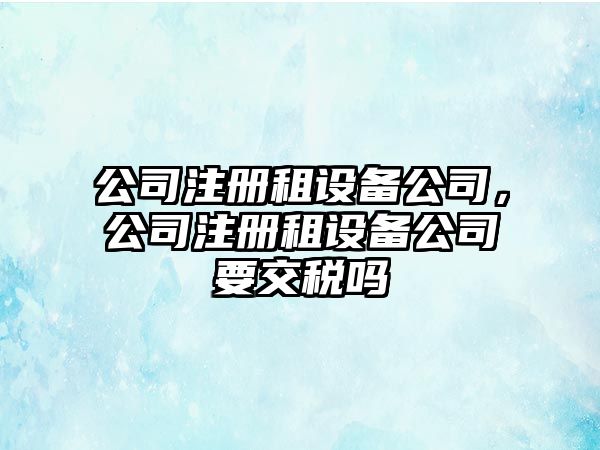 公司注册租设备公司，公司注册租设备公司要交税吗